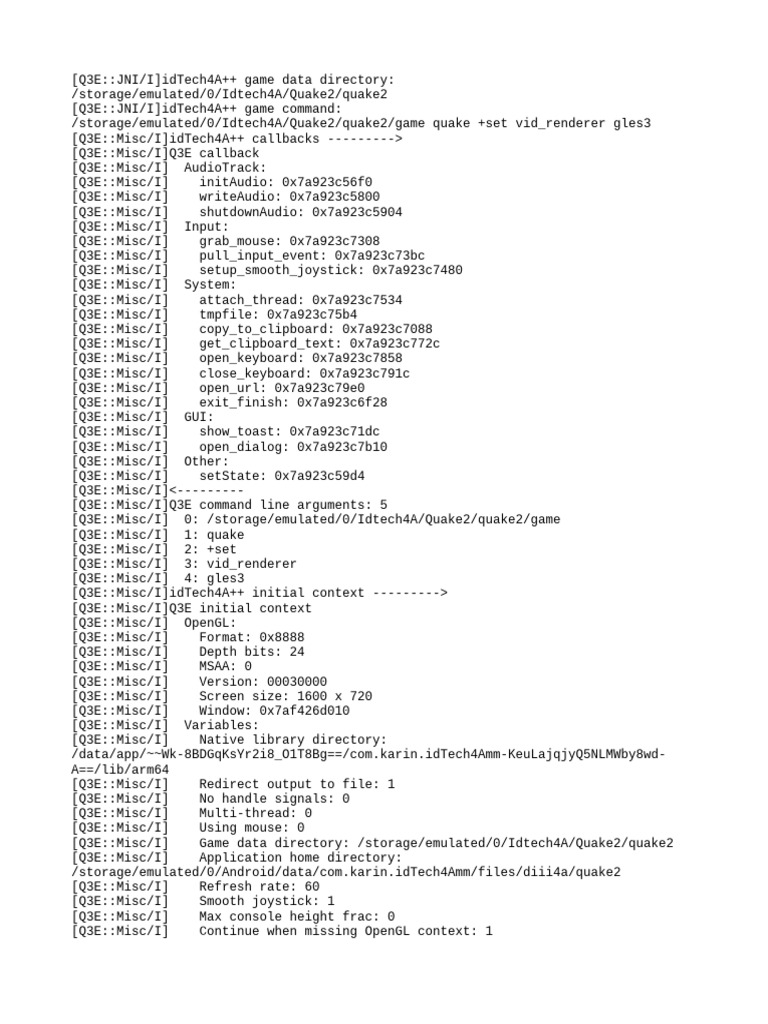 [Q3E::JNI/I]idTech4A++ game data directory: /storage/emulated/0/Idtech4A/Quake2/quake2
[Q3E::JNI/I]idTech4A++ game command: /storage/emulated/0/Idtech4A/Quake2/quake2/game quake +set vid_renderer gles3
[Q3E::Misc/I]idTech4A++ callbacks --------->
[Q3E::Misc/I]Q3E callback
[Q3E::Misc/I]  AudioTrack:
[Q3E::Misc/I]    initAudio: 0x7a923c56f0
[Q3E::Misc/I]    writeAudio: 0x7a923c5800
[Q3E::Misc/I]    shutdownAudio: 0x7a923c5904
[Q3E::Misc/I]  Input:
[Q3E::Misc/I]    grab_mouse: 0x7a923c7308
[Q3E::Misc/I]    pull_input_event: 0x7a923c73bc
[Q3E::Misc/I]    setup_smooth_joystick: 0x7a923c7480
[Q3E::Misc/I]  System:
[Q3E::Misc/I]    attach_thread: 0x7a923c7534
[Q3E::Misc/I]    tmpfile: 0x7a923c75b4
[Q3E::Misc/I]    copy_to_clipboard: 0x7a923c7088
[Q3E::Misc/I]    get_clipboard_text: 0x7a923c772c
[Q3E::Misc/I]    open_keyboard: 0x7a923c7858
[Q3E::Misc/I]    close_keyboard: 0x7a923c791c
[Q3E::Misc/I]    open_url: 0x7a923c79e0
[Q3E::Misc/I]    exit_finish: 0x7a923c6f28
[Q3E::Misc/I]  GUI:
[Q3E::Misc/I]    show_toast: 0x7a923c71dc
[Q3E::Misc/I]    open_dialog: 0x7a923c7b10
[Q3E::Misc/I]  Other:
[Q3E::Misc/I]    setState: 0x7a923c59d4
[Q3E::Misc/I]<---------
[Q3E::Misc/I]Q3E command line arguments: 5
[Q3E::Misc/I]  0: /storage/emulated/0/Idtech4A/Quake2/quake2/game
[Q3E::Misc/I]  1: quake
[Q3E::Misc/I]  2: +set
[Q3E::Misc/I]  3: vid_renderer
[Q3E::Misc/I]  4: gles3
[Q3E::Misc/I]idTech4A++ initial context --------->
[Q3E::Misc/I]Q3E initial context
[Q3E::Misc/I]  OpenGL:
[Q3E::Misc/I]    Format: 0x8888
[Q3E::Misc/I]    Depth bits: 24
[Q3E::Misc/I]    MSAA: 0
[Q3E::Misc/I]    Version: 00030000
[Q3E::Misc/I]    Screen size: 1600 x 720
[Q3E::Misc/I]    Window: 0x7af426d010
[Q3E::Misc/I]  Variables:
[Q3E::Misc/I]    Native library directory: /data/app/~~Wk-8BDGqKsYr2i8_O1T8Bg==/com.karin.idTech4Amm-KeuLajqjyQ5NLMWby8wd-A==/lib/arm64
[Q3E::Misc/I]    Redirect output to file: 1
[Q3E::Misc/I]    No handle signals: 0
[Q3E::Misc/I]    Multi-thread: 0
[Q3E::Misc/I]    Using mouse: 0
[Q3E::Misc/I]    Game data directory: /storage/emulated/0/Idtech4A/Quake2/quake2
[Q3E::Misc/I]    Application home directory: /storage/emulated/0/Android/data/com.karin.idTech4Amm/files/diii4a/quake2
[Q3E::Misc/I]    Refresh rate: 60
[Q3E::Misc/I]    Smooth joystick: 1
[Q3E::Misc/I]    Max console height frac: 0
[Q3E::Misc/I]    Continue when missing OpenGL context: 1